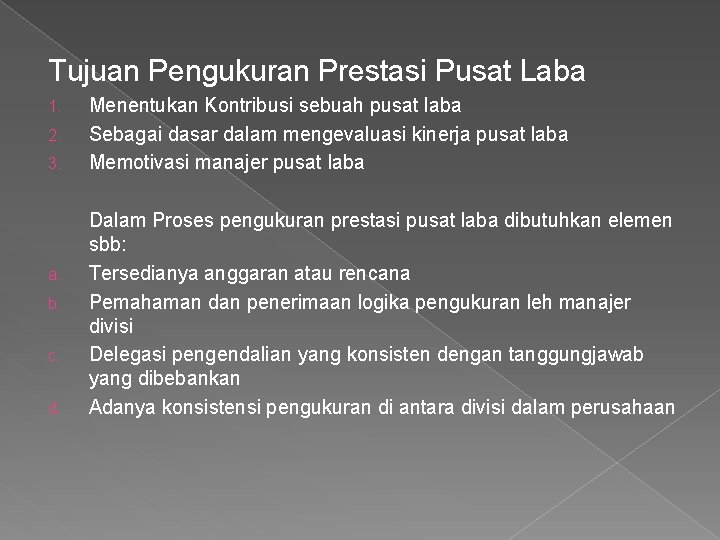 Tujuan Pengukuran Prestasi Pusat Laba

1. Menentukan Kontribusi sebuah pusat laba
2. Sebagai dasar dalam mengevaluasi kinerja pusat laba
3. Memotivasi manajer pusat laba

Dalam Proses pengukuran prestasi pusat laba dibutuhkan elemen sbb:

a. Tersedianya anggaran atau rencana
b. Pemahaman dan penerimaan logika pengukuran leh manajer divisi
c. Delegasi pengendalian yang konsisten dengan tanggungjawab yang dibebankan
d. Adanya konsistensi pengukuran di antara divisi dalam perusahaan